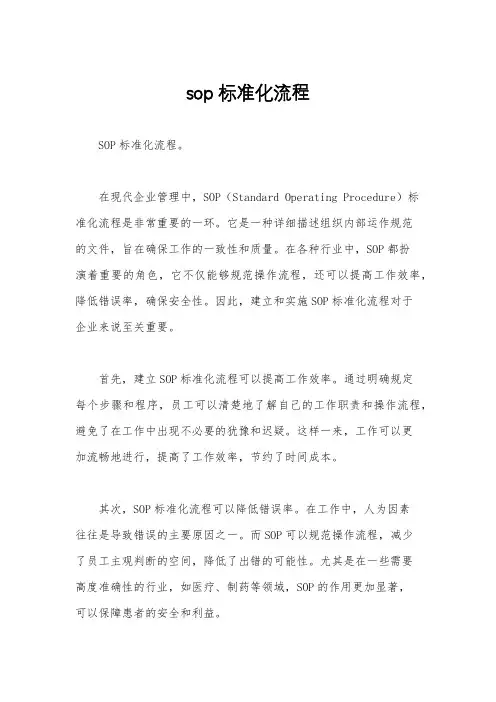 sop 标准化流程

SOP 标准化流程。

在现代企业管理中，SOP（Standard Operating Procedure）标准化流程是非常重要的一环。它是一种详细描述组织内部运作规范的文件，旨在确保工作的一致性和质量。在各种行业中，SOP 都扮演着重要的角色，它不仅能够规范操作流程，还可以提高工作效率，降低错误率，确保安全性。因此，建立和实施 SOP 标准化流程对于企业来说至关重要。

首先，建立 SOP 标准化流程可以提高工作效率。通过明确规定每个步骤和程序，员工可以清楚地了解自己的工作职责和操作流程，避免了在工作中出现不必要的犹豫和迟疑。这样一来，工作可以更加流畅地进行，提高了工作效率，节约了时间成本。

其次，SOP 标准化流程可以降低错误率。在工作中，人为因素往往是导致错误的主要原因之一。而 SOP 可以规范操作流程，减少了员工主观判断的空间，降低了出错的可能性。尤其是在一些需要高度准确性的行业，如医疗、制药等领域，SOP 的作用更加显著，可以保障患者的安全和利益。